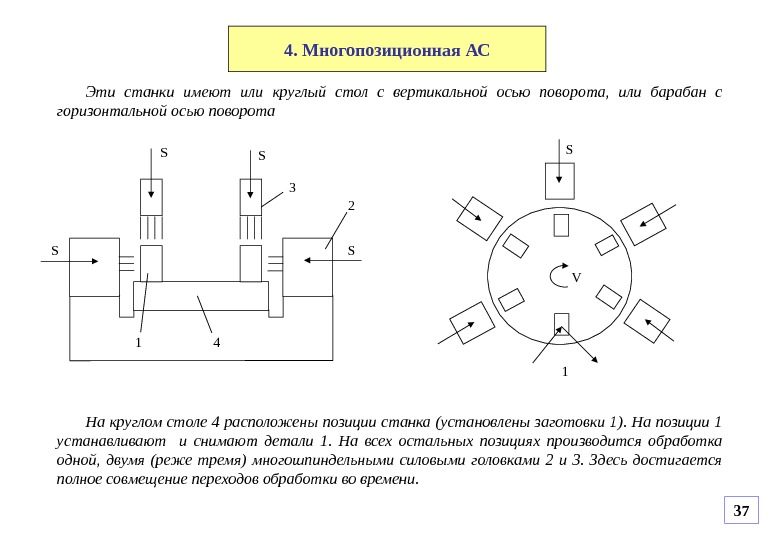 4. Многопозиционная АС

Эти станки имеют или круглый стол с вертикальной осью поворота, или барабан с горизонтальной осью поворота

S
S
3
2
S
S
1
4

S
V
1

На круглом столе 4 расположены позиции станка (установлены заготовки 1). На позиции 1 устанавливают и снимают детали 1. На всех остальных позициях производится обработка одной, двумя (реже тремя) многошпиндельными силовыми головками 2 и 3. Здесь достигается полное совмещение переходов обработки во времени.

37